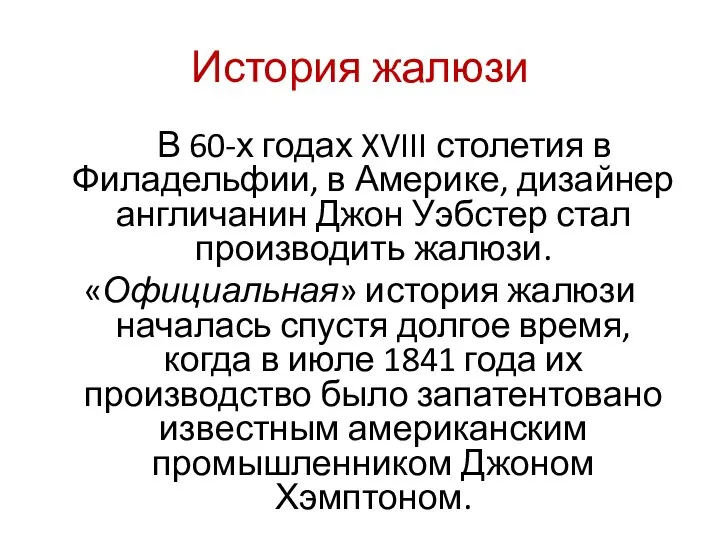 История жалюзи

В 60-х годах XVIII столетия в Филадельфии, в Америке, дизайнер англичанин Джон Уэбстер стал производить жалюзи.

«Официальная» история жалюзи началась спустя долгое время, когда в июле 1841 года их производство было запатентовано известным американским промышленником Джоном Хэмптоном.